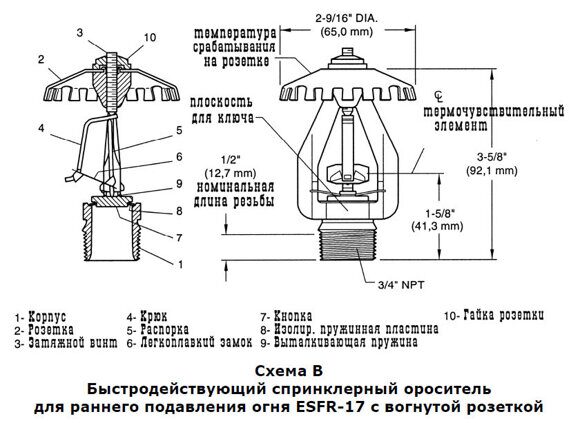 3
10
2
4
5
6
9
8
7
1

2-9/16" DIA.
(65,0 mm)

температура срабатывания на розетке

плоскость для ключа

℄
термочувствительный элемент

1/2"
(12,7 mm)
номинальная длина резьбы

3-5/8"
(92,1 mm)

1-5/8"
(41,3 mm)

3/4" NPT

1- Корпус
2- Розетка
3- Затяжной винт
4- Крюк
5- Распорка
6- Легкоплавкий замок
7- Кнопка
8- Изолир. пружинная пластина
9- Выталкивающая пружина
10- Гайка розетки

Схема В
Быстродействующий спринклерный ороситель для раннего подавления огня ESFR-17 с вогнутой розеткой